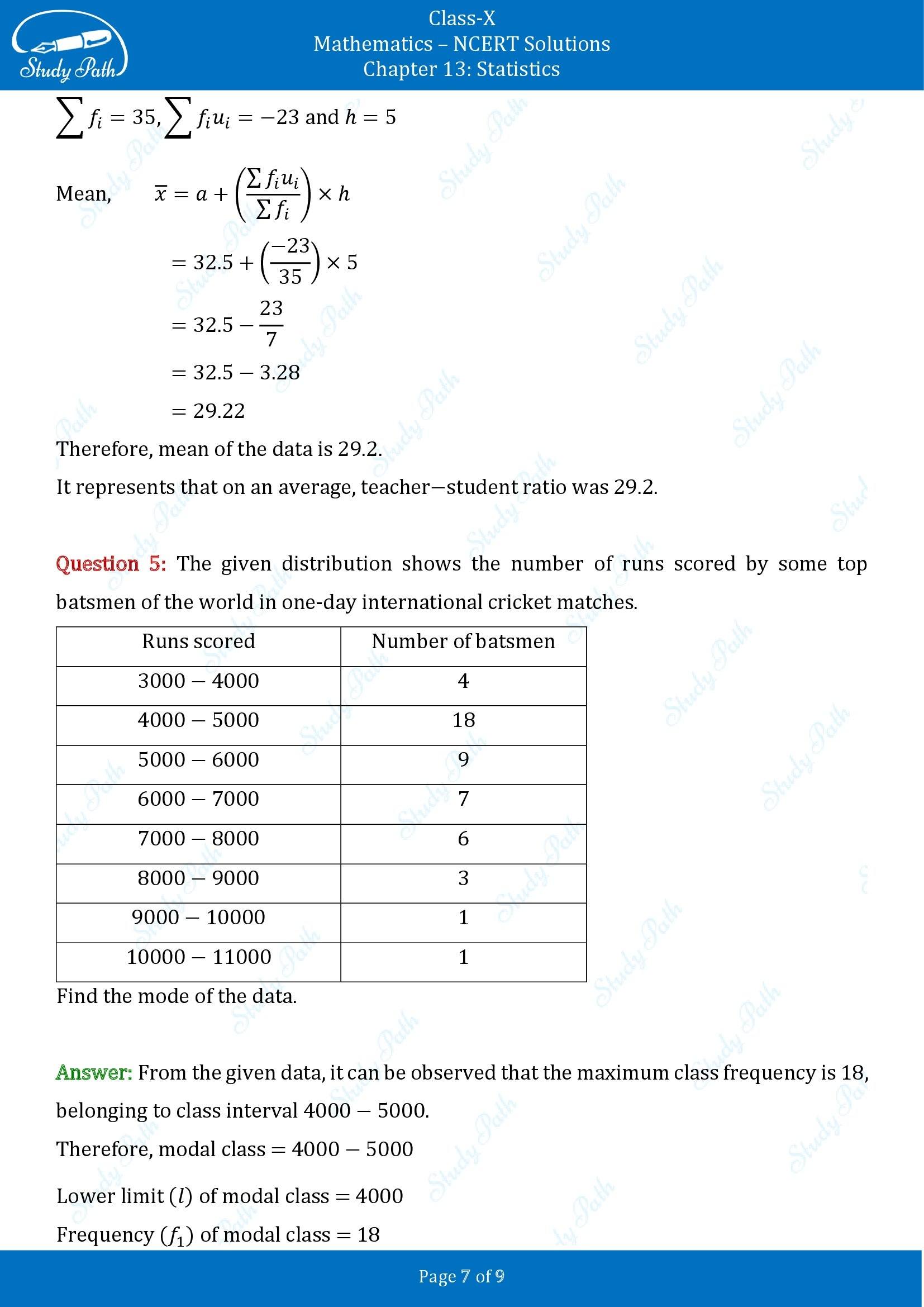 Study Path

Class-X
Mathematics – NCERT Solutions
Chapter 13: Statistics

$\sum f_i = 35, \sum f_i u_i = -23$ and $h = 5$

Mean, $\overline{x} = a + \left(\frac{\sum f_i u_i}{\sum f_i}\right) \times h$

$= 32.5 + \left(\frac{-23}{35}\right) \times 5$

$= 32.5 - \frac{23}{7}$

$= 32.5 - 3.28$

$= 29.22$

Therefore, mean of the data is 29.2.

It represents that on an average, teacher−student ratio was 29.2.

Question 5: The given distribution shows the number of runs scored by some top batsmen of the world in one-day international cricket matches.

| Runs scored | Number of batsmen |
|---|---|
| $3000 - 4000$ | 4 |
| $4000 - 5000$ | 18 |
| $5000 - 6000$ | 9 |
| $6000 - 7000$ | 7 |
| $7000 - 8000$ | 6 |
| $8000 - 9000$ | 3 |
| $9000 - 10000$ | 1 |
| $10000 - 11000$ | 1 |

Find the mode of the data.

Answer: From the given data, it can be observed that the maximum class frequency is 18, belonging to class interval $4000 - 5000$.

Therefore, modal class $= 4000 - 5000$

Lower limit $(l)$ of modal class $= 4000$

Frequency $(f_1)$ of modal class $= 18$

Page 7 of 9